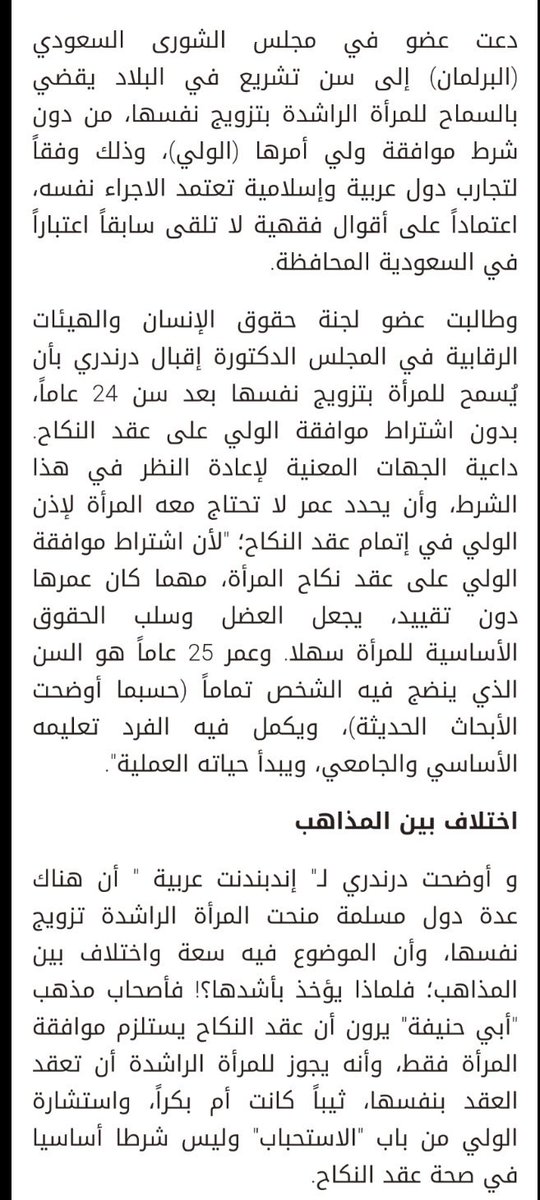 دعت عضو في مجلس الشورى السعودي (البرلمان) إلى سن تشريع في البلاد يقضي بالسماح للمرأة الراشدة بتزويج نفسها، من دون شرط موافقة ولي أمرها (الولي)، وذلك وفقاً لتجارب دول عربية وإسلامية تعتمد الاجراء نفسه، اعتماداً على أقوال فقهية لا تلقى سابقاً اعتباراً في السعودية المحافظة.

وطالبت عضو لجنة حقوق الإنسان والهيئات الرقابية في المجلس الدكتورة إقبال درندري بأن يُسمح للمرأة بتزويج نفسها بعد سن 24 عاماً، بدون اشتراط موافقة الولي على عقد النكاح. داعية الجهات المعنية لإعادة النظر في هذا الشرط، وأن يحدد عمر لا تحتاج معه المرأة لإذن الولي في إتمام عقد النكاح؛ "لأن اشتراط موافقة الولي على عقد نكاح المرأة، مهما كان عمرها دون تقييد، يجعل العضل وسلب الحقوق الأساسية للمرأة سهلا. وعمر 25 عاماً هو السن الذي ينضج فيه الشخص تماماً (حسبما أوضحت الأبحاث الحديثة)، ويكمل فيه الفرد تعليمه الأساسي والجامعي، ويبدأ حياته العملية".

اختلاف بين المذاهب

و أوضحت درندري لـ" إندبندنت عربية " أن هناك عدة دول مسلمة منحت المرأة الراشدة تزويج نفسها، وأن الموضوع فيه سعة واختلاف بين المذاهب؛ فلماذا يؤخذ بأشدها؟! فأصحاب مذهب "أبي حنيفة" يرون أن عقد النكاح يستلزم موافقة المرأة فقط، وأنه يجوز للمرأة الراشدة أن تعقد العقد بنفسها، ثيباً كانت أم بكراً، واستشارة الولي من باب "الاستحباب" وليس شرطا أساسيا في صحة عقد النكاح.